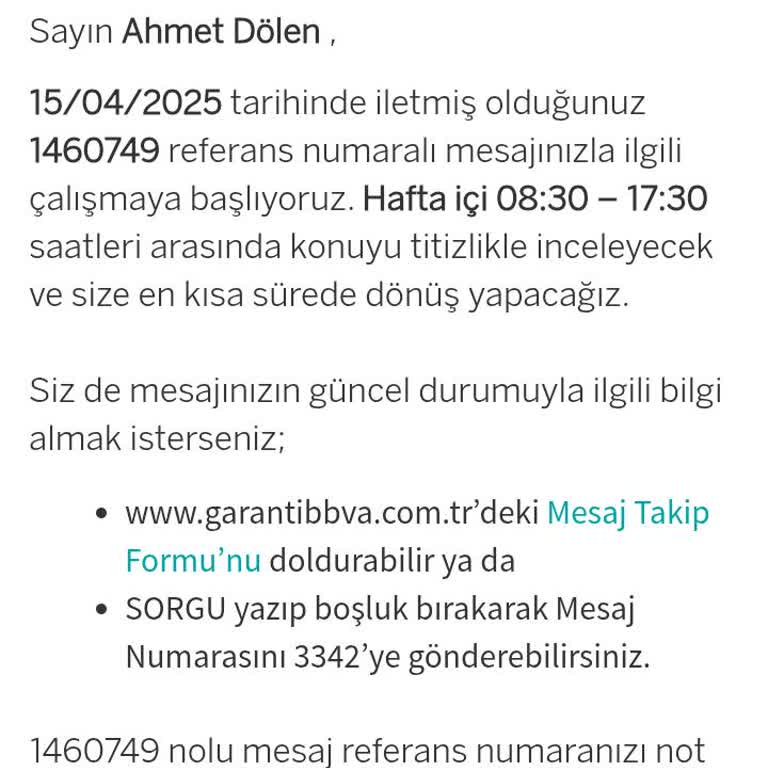 Sayın Ahmet Dölen ,

15/04/2025 tarihinde iletmiş olduğunuz 1460749 referans numaralı mesajınızla ilgili çalışmaya başlıyoruz. Hafta içi 08:30 – 17:30 saatleri arasında konuyu titizlikle inceleyecek ve size en kısa sürede dönüş yapacağız.

Siz de mesajınızın güncel durumuyla ilgili bilgi almak isterseniz;

• www.garantibbva.com.tr’deki Mesaj Takip Formu’nu doldurabilir ya da
• SORGU yazıp boşluk bırakarak Mesaj Numarasını 3342’ye gönderebilirsiniz.

1460749 nolu mesaj referans numaranızı not